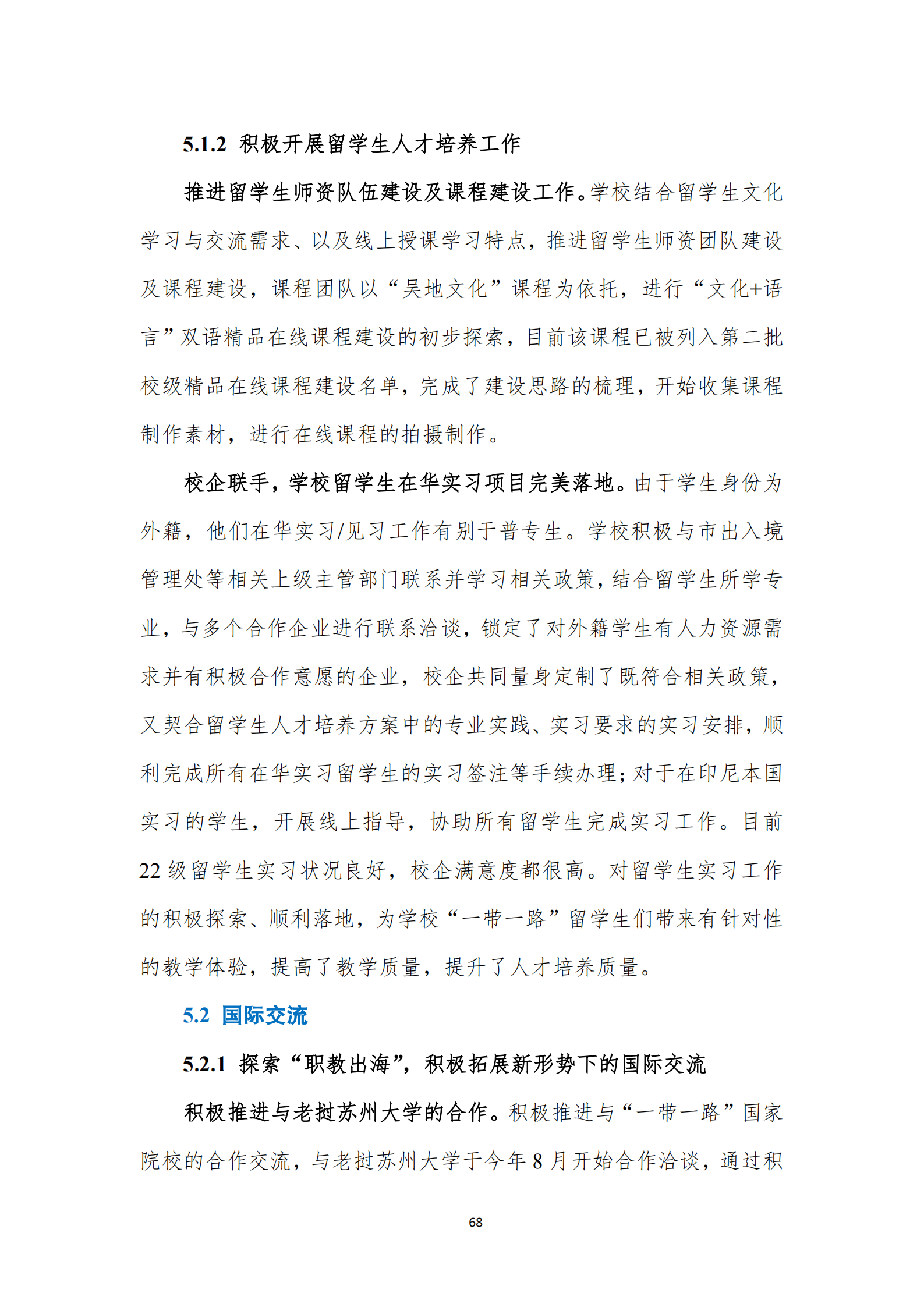 5.1.2 积极开展留学生人才培养工作

推进留学生师资队伍建设及课程建设工作。学校结合留学生文化学习与交流需求、以及线上授课学习特点，推进留学生师资团队建设及课程建设，课程团队以“吴地文化”课程为依托，进行“文化+语言”双语精品在线课程建设的初步探索，目前该课程已被列入第二批校级精品在线课程建设名单，完成了建设思路的梳理，开始收集课程制作素材，进行在线课程的拍摄制作。

校企联手，学校留学生在华实习项目完美落地。由于学生身份为外籍，他们在华实习/见习工作有别于普专生。学校积极与市出入境管理处等相关上级主管部门联系并学习相关政策，结合留学生所学专业，与多个合作企业进行联系洽谈，锁定了对外籍学生有人力资源需求并有积极合作意愿的企业，校企共同量身定制了既符合相关政策，又契合留学生人才培养方案中的专业实践、实习要求的实习安排，顺利完成所有在华实习留学生的实习签注等手续办理；对于在印尼本国实习的学生，开展线上指导，协助所有留学生完成实习工作。目前22级留学生实习状况良好，校企满意度都很高。对留学生实习工作的积极探索、顺利落地，为学校“一带一路”留学生们带来有针对性的教学体验，提高了教学质量，提升了人才培养质量。

5.2 国际交流

5.2.1 探索“职教出海”，积极拓展新形势下的国际交流

积极推进与老挝苏州大学的合作。积极推进与“一带一路”国家院校的合作交流，与老挝苏州大学于今年8月开始合作洽谈，通过积

68